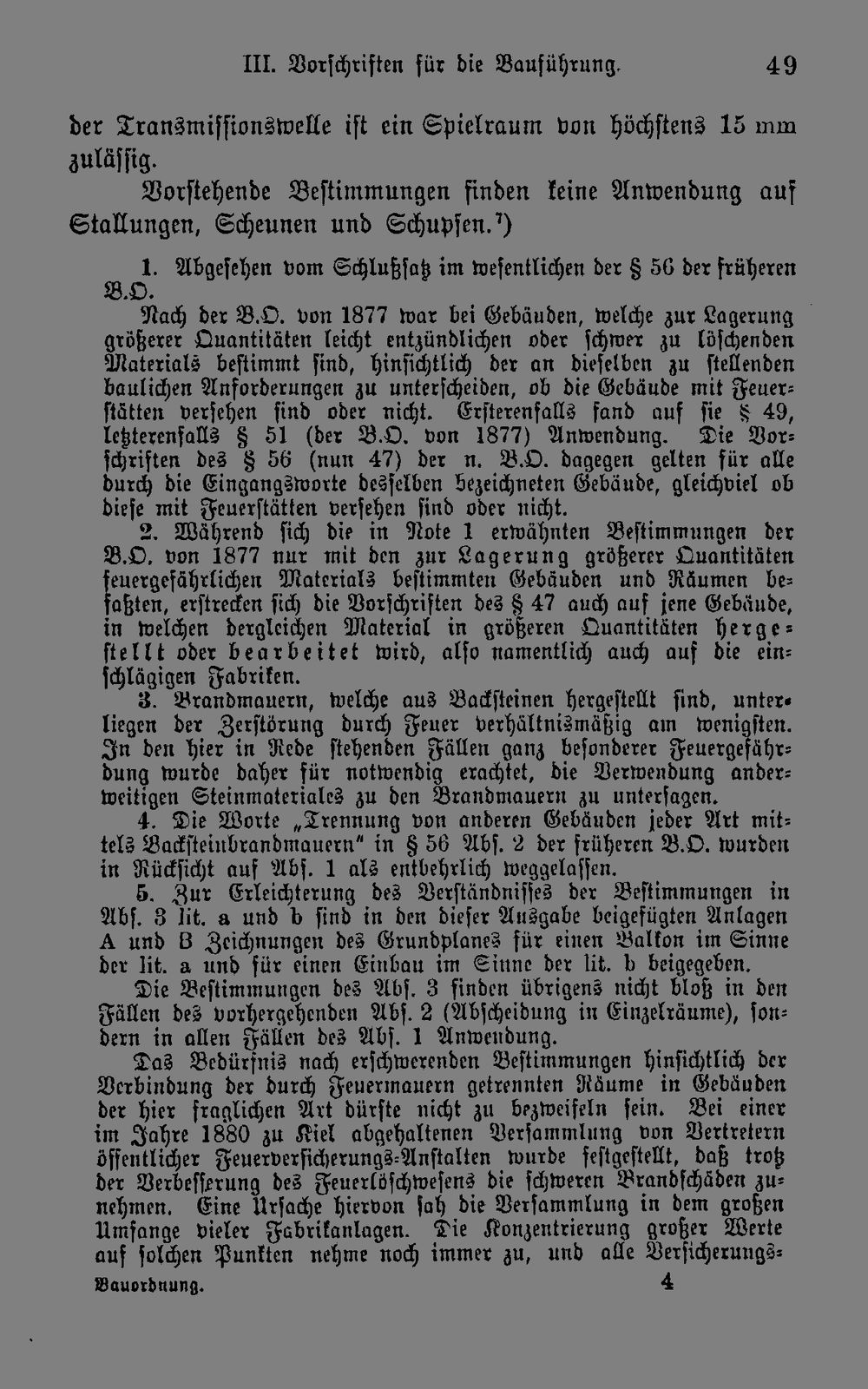 III. Vorschriften für die Bauführung. 49

der Transmissionswelle ist ein Spielraum von höchstens 15 mm zulässig.

Vorstehende Bestimmungen finden keine Anwendung auf Stallungen, Scheunen und Schupfen.⁷)

1. Abgesehen vom Schlußsatz im wesentlichen der § 56 der früheren B.O.

Nach der B.O. von 1877 war bei Gebäuden, welche zur Lagerung größerer Quantitäten leicht entzündlichen oder schwer zu löschenden Materials bestimmt sind, hinsichtlich der an dieselben zu stellenden baulichen Anforderungen zu unterscheiden, ob die Gebäude mit Feuerstätten versehen sind oder nicht. Ersterenfalls fand auf sie § 49, letzterenfalls § 51 (der B.O. von 1877) Anwendung. Die Vorschriften des § 56 (nun 47) der n. B.O. dagegen gelten für alle durch die Eingangsworte desselben bezeichneten Gebäude, gleichviel ob diese mit Feuerstätten versehen sind oder nicht.

2. Während sich die in Note 1 erwähnten Bestimmungen der B.O. von 1877 nur mit den zur Lagerung größerer Quantitäten feuergefährlichen Materials bestimmten Gebäuden und Räumen befaßten, erstrecken sich die Vorschriften des § 47 auch auf jene Gebäude, in welchen dergleichen Material in größeren Quantitäten hergestellt oder bearbeitet wird, also namentlich auch auf die einschlägigen Fabriken.

3. Brandmauern, welche aus Backsteinen hergestellt sind, unterliegen der Zerstörung durch Feuer verhältnismäßig am wenigsten. In den hier in Rede stehenden Fällen ganz besonderer Feuergefährdung wurde daher für notwendig erachtet, die Verwendung anderweitigen Steinmateriales zu den Brandmauern zu untersagen.

4. Die Worte „Trennung von anderen Gebäuden jeder Art mittels Backsteinbrandmauern" in § 56 Abs. 2 der früheren B.O. wurden in Rücksicht auf Abs. 1 als entbehrlich weggelassen.

5. Zur Erleichterung des Verständnisses der Bestimmungen in Abs. 3 lit. a und b sind in den dieser Ausgabe beigefügten Anlagen A und B Zeichnungen des Grundplanes für einen Balkon im Sinne der lit. a und für einen Einbau im Sinne der lit. b beigegeben.

Die Bestimmungen des Abs. 3 finden übrigens nicht bloß in den Fällen des vorhergehenden Abs. 2 (Abscheidung in Einzelräume), sondern in allen Fällen des Abs. 1 Anwendung.

Das Bedürfnis nach erschwerenden Bestimmungen hinsichtlich der Verbindung der durch Feuermauern getrennten Räume in Gebäuden der hier fraglichen Art dürfte nicht zu bezweifeln sein. Bei einer im Jahre 1880 zu Kiel abgehaltenen Versammlung von Vertretern öffentlicher Feuerversicherungs-Anstalten wurde festgestellt, daß trotz der Verbesserung des Feuerlöschwesens die schweren Brandschäden zunehmen. Eine Ursache hiervon sah die Versammlung in dem großen Umfange vieler Fabrikanlagen. Die Konzentrierung großer Werte auf solchen Punkten nehme noch immer zu, und alle Versicherungs-

Bauordnung. 4